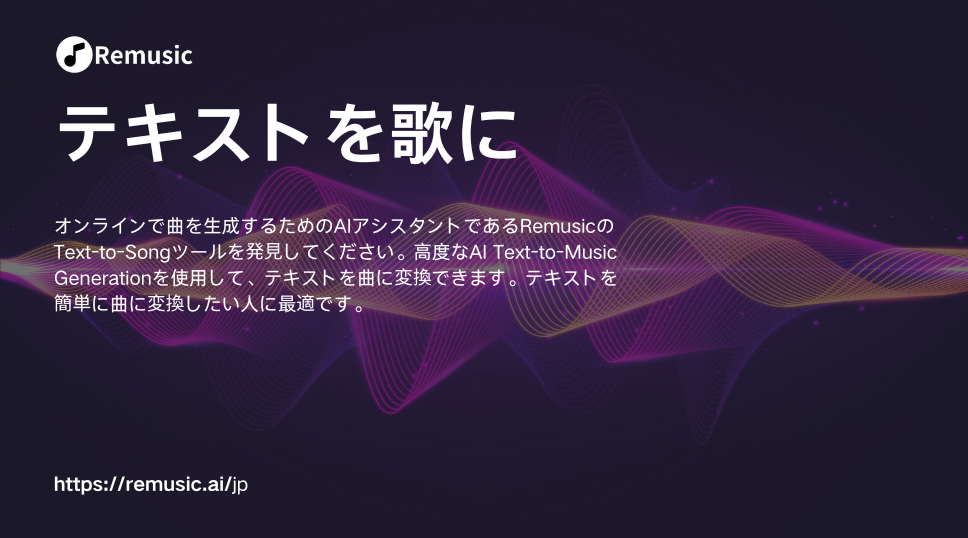 Remusic

テキストを歌に

オンラインで曲を生成するためのAIアシスタントであるRemusicのText-to-Songツールを発見してください。高度なAI Text-to-Music Generationを使用して、テキストを曲に変換できます。テキストを簡単に曲に変換したい人に最適です。

https://remusic.ai/jp